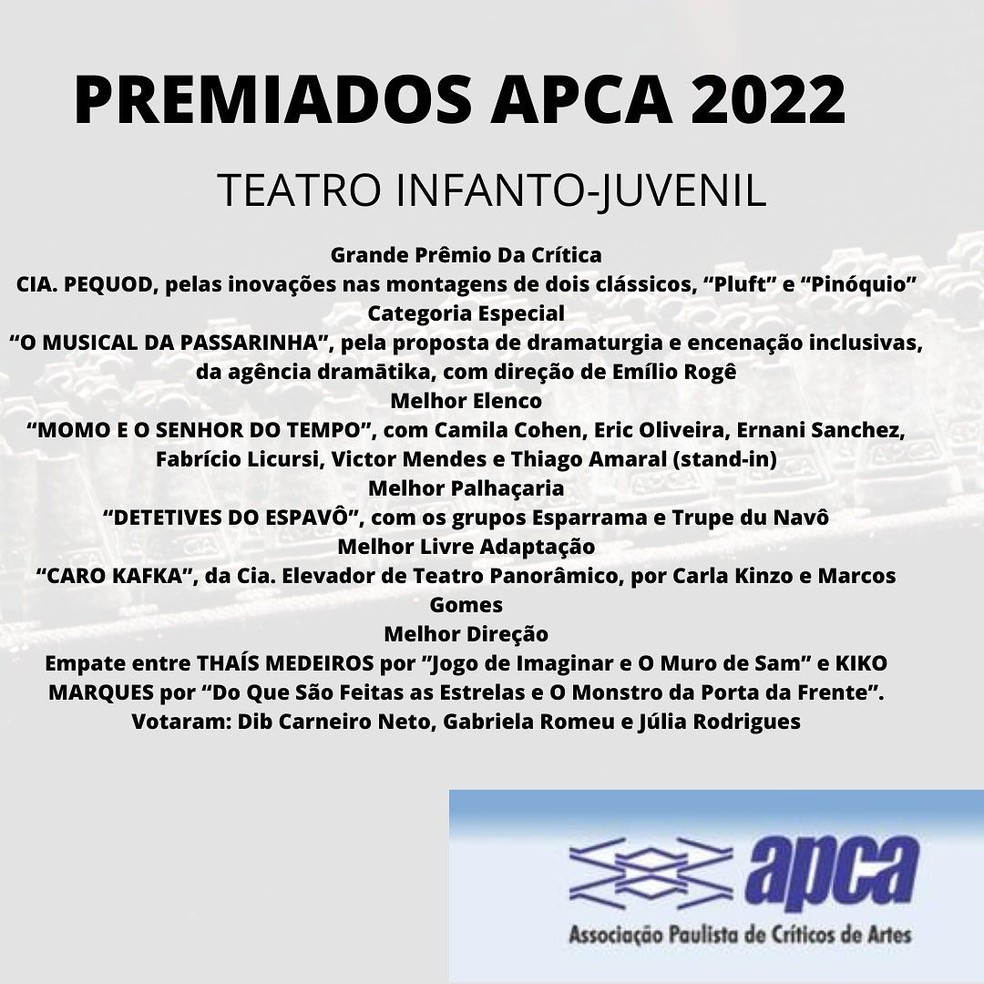 PREMIADOS APCA 2022

TEATRO INFANTO-JUVENIL

Grande Prêmio Da Crítica

CIA. PEQUOD, pelas inovações nas montagens de dois clássicos, "Pluft" e "Pinóquio"

Categoria Especial

"O MUSICAL DA PASSARINHA", pela proposta de dramaturgia e encenação inclusivas, da agência dramātika, com direção de Emílio Rogê

Melhor Elenco

"MOMO E O SENHOR DO TEMPO", com Camila Cohen, Eric Oliveira, Ernani Sanchez, Fabrício Licursi, Victor Mendes e Thiago Amaral (stand-in)

Melhor Palhaçaria

"DETETIVES DO ESPAVÔ", com os grupos Esparrama e Trupe du Navô

Melhor Livre Adaptação

"CARO KAFKA", da Cia. Elevador de Teatro Panorâmico, por Carla Kinzo e Marcos Gomes

Melhor Direção

Empate entre THAÍS MEDEIROS por "Jogo de Imaginar e O Muro de Sam" e KIKO MARQUES por "Do Que São Feitas as Estrelas e O Monstro da Porta da Frente".

Votaram: Dib Carneiro Neto, Gabriela Romeu e Júlia Rodrigues

apca

Associação Paulista de Críticos de Artes